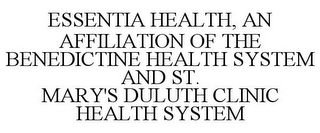 ESSENTIA HEALTH, AN AFFILIATION OF THE BENEDICTINE HEALTH SYSTEM AND ST. MARY'S DULUTH CLINIC HEALTH SYSTEM